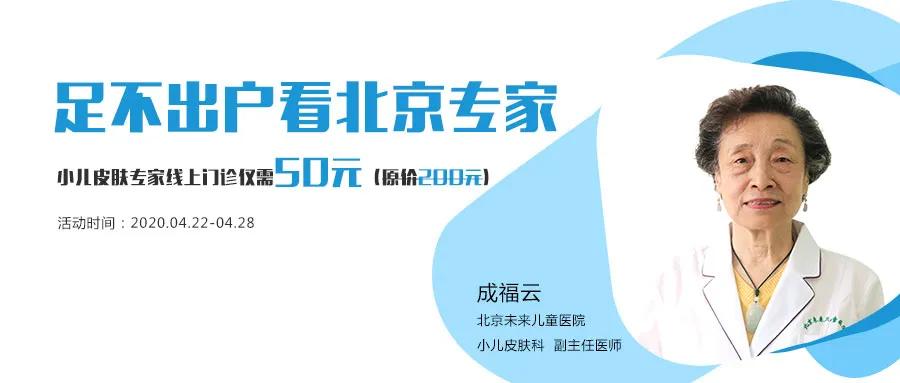 足不出户看北京专家

小儿皮肤专家线上门诊仅需50元（原价200元）

活动时间：2020.04.22-04.28

成福云
北京未来儿童医院
小儿皮肤科 副主任医师